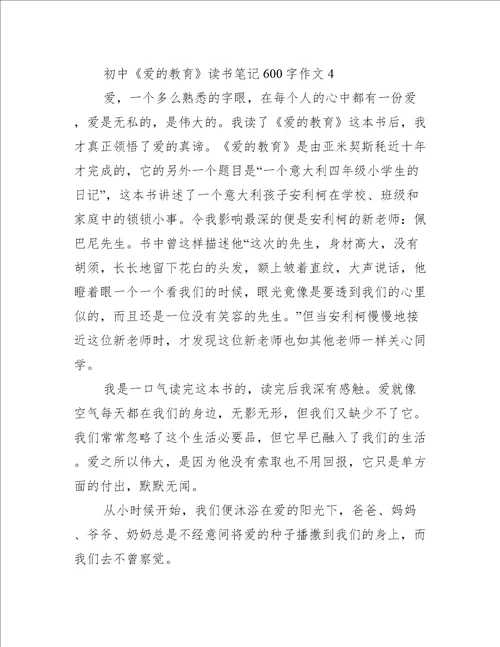 初中《爱的教育》读书笔记600字作文4

爱，一个多么熟悉的字眼，在每个人的心中都有一份爱，爱是无私的，是伟大的。我读了《爱的教育》这本书后，我才真正领悟了爱的真谛。《爱的教育》是由亚米契斯耗近十年才完成的，它的另外一个题目是“一个意大利四年级小学生的日记”，这本书讲述了一个意大利孩子安利柯在学校、班级和家庭中的锁锁小事。令我影响最深的便是安利柯的新老师：佩巴尼先生。书中曾这样描述他“这次的先生，身材高大，没有胡须，长长地留下花白的头发，额上皱着直纹，大声说话，他瞪着眼一个一个看我们的时候，眼光竟像是要透到我们的心里似的，而且还是一位没有笑容的先生。”但当安利柯慢慢地接近这位新老师时，才发现这位新老师也如其他老师一样关心同学。

我是一口气读完这本书的，读完后我深有感触。爱就像空气每天都在我们的身边，无影无形，但我们又缺少不了它。我们常常忽略了这个生活必要品，但它早已融入了我们的生活。爱之所以伟大，是因为他没有索取也不用回报，它只是单方面的付出，默默无闻。

从小时候开始，我们便沐浴在爱的阳光下，爸爸、妈妈、爷爷、奶奶总是不经意间将爱的种子播撒到我们的身上，而我们去不曾察觉。